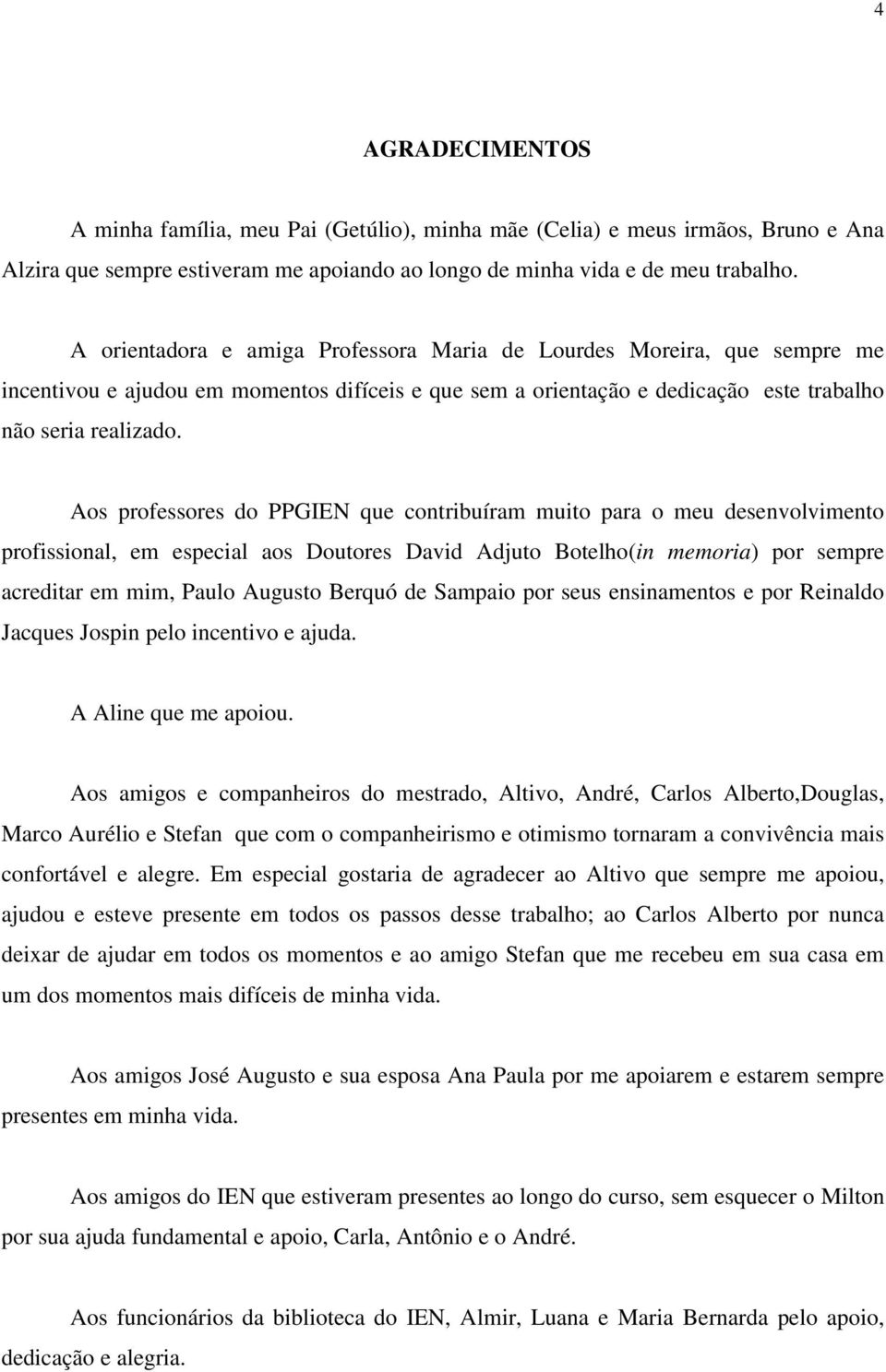 4

AGRADECIMENTOS

A minha família, meu Pai (Getúlio), minha mãe (Celia) e meus irmãos, Bruno e Ana Alzira que sempre estiveram me apoiando ao longo de minha vida e de meu trabalho.

A orientadora e amiga Professora Maria de Lourdes Moreira, que sempre me incentivou e ajudou em momentos difíceis e que sem a orientação e dedicação este trabalho não seria realizado.

Aos professores do PPGIEN que contribuíram muito para o meu desenvolvimento profissional, em especial aos Doutores David Adjuto Botelho(in memoria) por sempre acreditar em mim, Paulo Augusto Berquó de Sampaio por seus ensinamentos e por Reinaldo Jacques Jospin pelo incentivo e ajuda.

A Aline que me apoiou.

Aos amigos e companheiros do mestrado, Altivo, André, Carlos Alberto,Douglas, Marco Aurélio e Stefan que com o companheirismo e otimismo tornaram a convivência mais confortável e alegre. Em especial gostaria de agradecer ao Altivo que sempre me apoiou, ajudou e esteve presente em todos os passos desse trabalho; ao Carlos Alberto por nunca deixar de ajudar em todos os momentos e ao amigo Stefan que me recebeu em sua casa em um dos momentos mais difíceis de minha vida.

Aos amigos José Augusto e sua esposa Ana Paula por me apoiarem e estarem sempre presentes em minha vida.

Aos amigos do IEN que estiveram presentes ao longo do curso, sem esquecer o Milton por sua ajuda fundamental e apoio, Carla, Antônio e o André.

Aos funcionários da biblioteca do IEN, Almir, Luana e Maria Bernarda pelo apoio, dedicação e alegria.